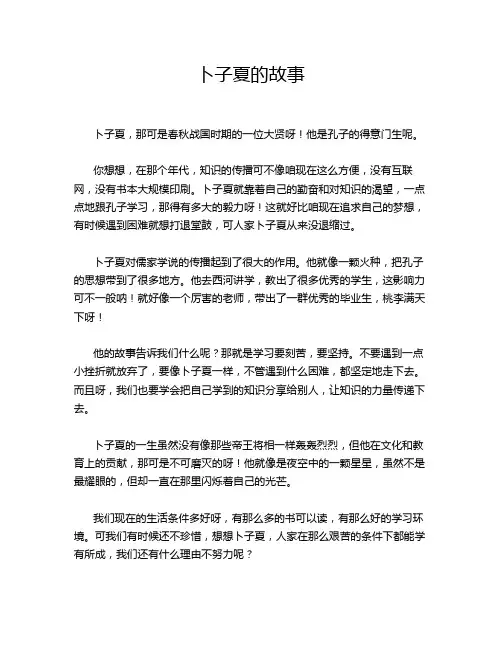 卜子夏的故事

卜子夏，那可是春秋战国时期的一位大贤呀！他是孔子的得意门生呢。

你想想，在那个年代，知识的传播可不像咱现在这么方便，没有互联网，没有书本大规模印刷。卜子夏就靠着自己的勤奋和对知识的渴望，一点点地跟孔子学习，那得有多大的毅力呀！这就好比咱现在追求自己的梦想，有时候遇到困难就想打退堂鼓，可人家卜子夏从来没退缩过。

卜子夏对儒家学说的传播起到了很大的作用。他就像一颗火种，把孔子的思想带到了很多地方。他去西河讲学，教出了很多优秀的学生，这影响力可不一般呐！就好像一个厉害的老师，带出了一群优秀的毕业生，桃李满天下呀！

他的故事告诉我们什么呢？那就是学习要刻苦，要坚持。不要遇到一点小挫折就放弃了，要像卜子夏一样，不管遇到什么困难，都坚定地走下去。而且呀，我们也要学会把自己学到的知识分享给别人，让知识的力量传递下去。

卜子夏的一生虽然没有像那些帝王将相一样轰轰烈烈，但他在文化和教育上的贡献，那可是不可磨灭的呀！他就像是夜空中的一颗星星，虽然不是最耀眼的，但却一直在那里闪烁着自己的光芒。

我们现在的生活条件多好呀，有那么多的书可以读，有那么好的学习环境。可我们有时候还不珍惜，想想卜子夏，人家在那么艰苦的条件下都能学有所成，我们还有什么理由不努力呢？